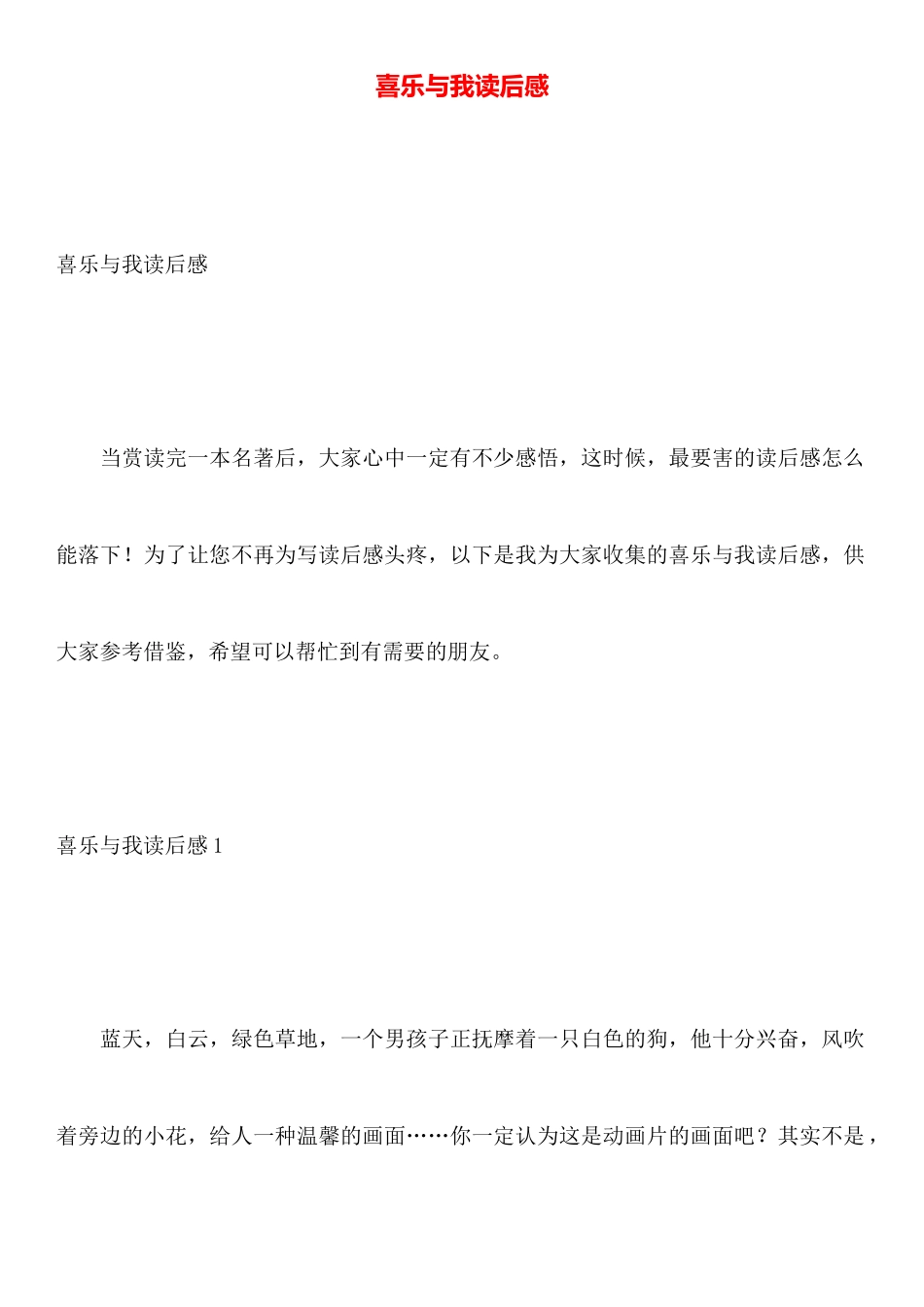 喜乐与我读后感

喜乐与我读后感

当赏读完一本名著后，大家心中一定有不少感悟，这时候，最要害的读后感怎么能落下！为了让您不再为写读后感头疼，以下是我为大家收集的喜乐与我读后感，供大家参考借鉴，希望可以帮忙到有需要的朋友。

喜乐与我读后感 1

蓝天，白云，绿色草地，一个男孩子正抚摩着一只白色的狗，他十分兴奋，风吹着旁边的小花，给人一种温馨的画面……你一定认为这是动画片的画面吧？其实不是，